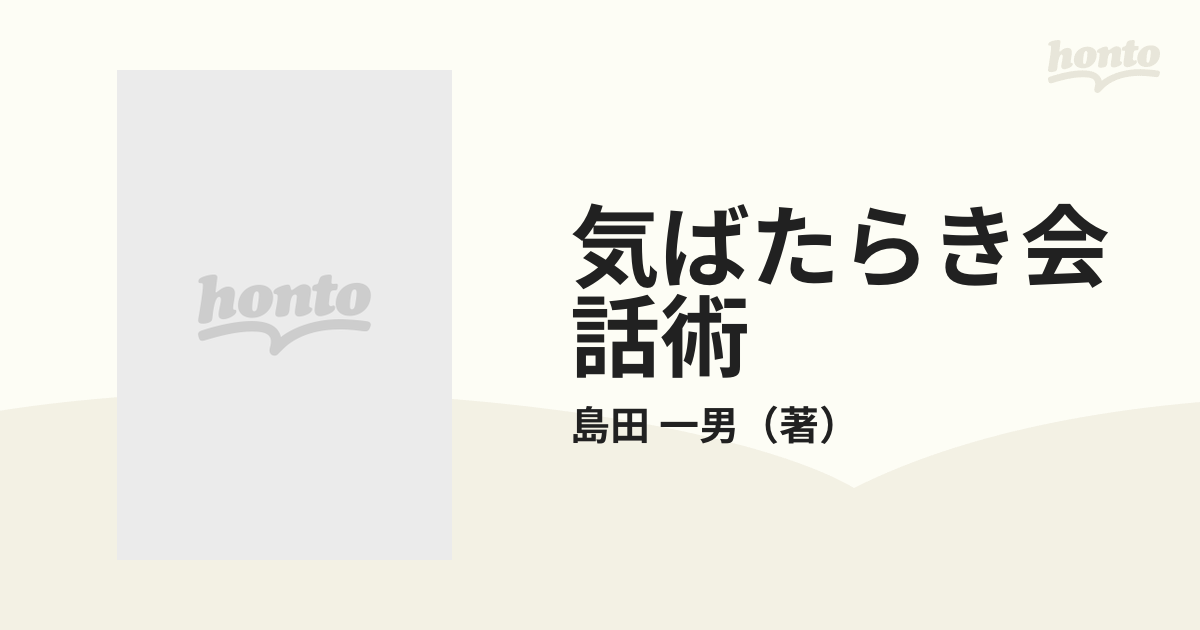 honto

honto

気ばたらき会話術

島田 一男（著）